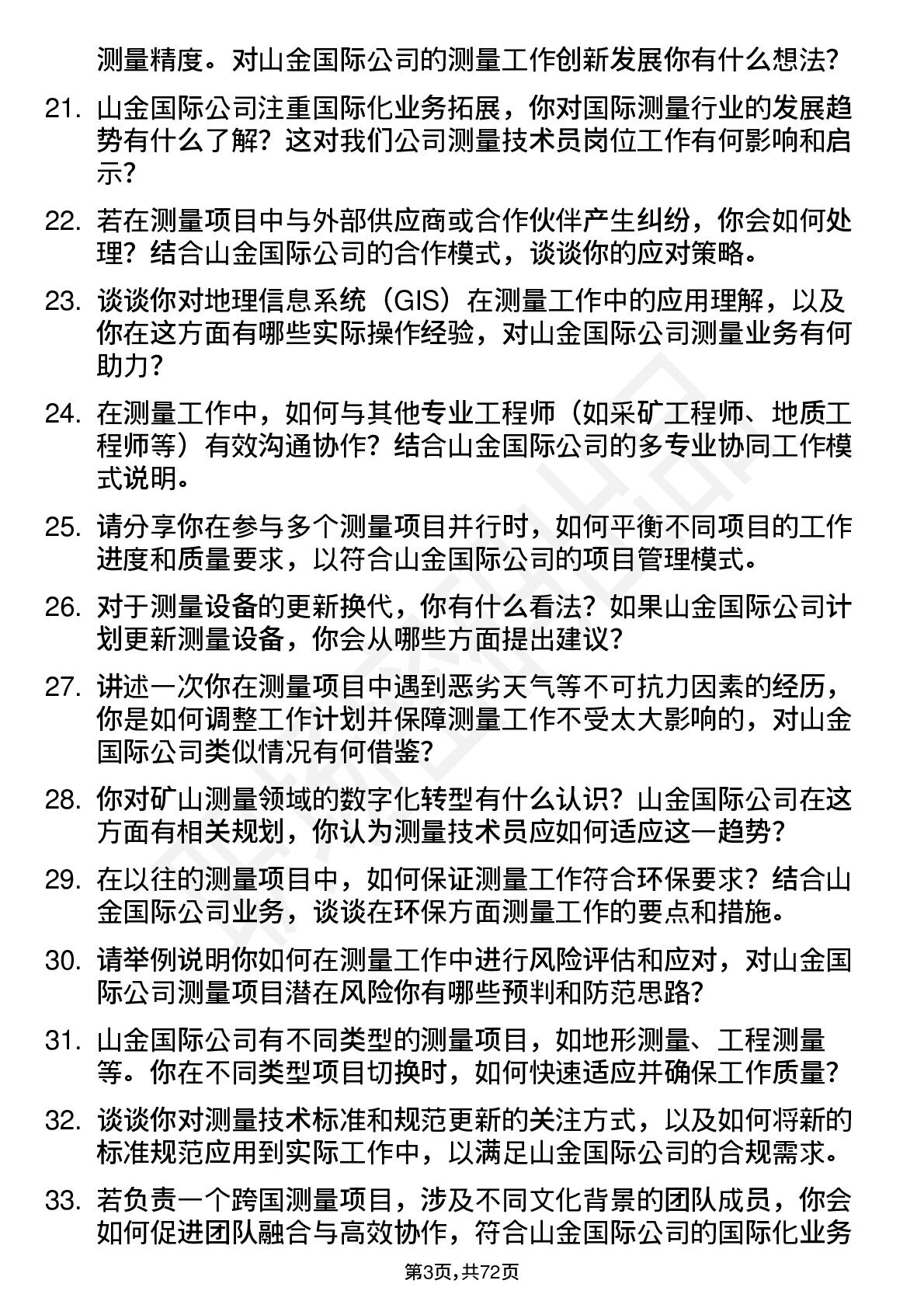 测量精度。对山金国际公司的测量工作创新发展你有什么想法?

21. 山金国际公司注重国际化业务拓展，你对国际测量行业的发展趋势有什么了解？这对我们公司测量技术员岗位工作有何影响和启示?

22. 若在测量项目中与外部供应商或合作伙伴产生纠纷，你会如何处理？结合山金国际公司的合作模式，谈谈你的应对策略。

23. 谈谈你对地理信息系统（GIS）在测量工作中的应用理解，以及你在这方面有哪些实际操作经验，对山金国际公司测量业务有何助力?

24. 在测量工作中，如何与其他专业工程师（如采矿工程师、地质工程师等）有效沟通协作？结合山金国际公司的多专业协同工作模式说明。

25. 请分享你在参与多个测量项目并行时，如何平衡不同项目的工作进度和质量要求，以符合山金国际公司的项目管理模式。

26. 对于测量设备的更新换代，你有什么看法？如果山金国际公司计划更新测量设备，你会从哪些方面提出建议?

27. 讲述一次你在测量项目中遇到恶劣天气等不可抗力因素的经历，你是如何调整工作计划并保障测量工作不受太大影响的，对山金国际公司类似情况有何借鉴?

28. 你对矿山测量领域的数字化转型有什么认识？山金国际公司在这方面有相关规划，你认为测量技术员应如何适应这一趋势?

29. 在以往的测量项目中，如何保证测量工作符合环保要求？结合山金国际公司业务，谈谈在环保方面测量工作的要点和措施。

30. 请举例说明你如何在测量工作中进行风险评估和应对，对山金国际公司测量项目潜在风险你有哪些预判和防范思路?

31. 山金国际公司有不同类型的测量项目，如地形测量、工程测量等。你在不同类型项目切换时，如何快速适应并确保工作质量?

32. 谈谈你对测量技术标准和规范更新的关注方式，以及如何将新的标准规范应用到实际工作中，以满足山金国际公司的合规需求。

33. 若负责一个跨国测量项目，涉及不同文化背景的团队成员，你会如何促进团队融合与高效协作，符合山金国际公司的国际化业务

第3页，共72页